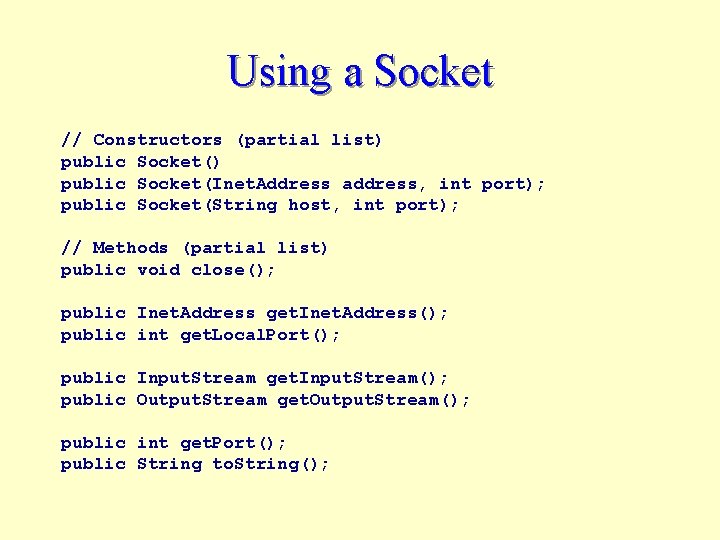 Using a Socket

// Constructors (partial list)
public Socket()
public Socket(InetAddress address, int port);
public Socket(String host, int port);

// Methods (partial list)
public void close();

public InetAddress getInetAddress();
public int getLocalPort();

public InputStream getInputStream();
public OutputStream getOutputStream();

public int getPort();
public String toString();